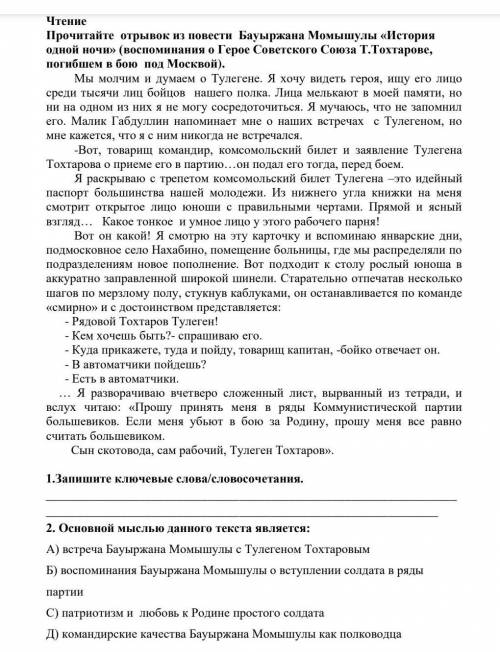 Чтение
Прочитайте отрывок из повести Бауыржана Момышулы «История одной ночи» (воспоминания о Герое Советского Союза Т.Тохтарове, погибшем в бою под Москвой).

Мы молчим и думаем о Тулегене. Я хочу видеть героя, ищу его лицо среди тысячи лиц бойцов нашего полка. Лица мелькают в моей памяти, но ни на одном из них я не могу сосредоточиться. Я мучаюсь, что не запомнил его. Малик Габдуллин напоминает мне о наших встречах с Тулегеном, но мне кажется, что я с ним никогда не встречался.

-Вот, товарищ командир, комсомольский билет и заявление Тулегена Тохтарова о приеме его в партию…он подал его тогда, перед боем.

Я раскрываю с трепетом комсомольский билет Тулегена –это идейный паспорт большинства нашей молодежи. Из нижнего угла книжки на меня смотрит открытое лицо юноши с правильными чертами. Прямой и ясный взгляд… Какое тонкое и умное лицо у этого рабочего парня!

Вот он какой! Я смотрю на эту карточку и вспоминаю январские дни, подмосковное село Нахабино, помещение больницы, где мы распределяли по подразделениям новое пополнение. Вот подходит к столу рослый юноша в аккуратно заправленной широкой шинели. Старательно отпечатав несколько шагов по мерзлому полу, стукнув каблуками, он останавливается по команде «смирно» и с достоинством представляется:

- Рядовой Тохтаров Тулеген!
- Кем хочешь быть?- спрашиваю его.
- Куда прикажете, туда и пойду, товарищ капитан, -бойко отвечает он.
- В автоматчики пойдешь?
- Есть в автоматчики.

… Я разворачиваю вчетверо сложенный лист, вырванный из тетради, и вслух читаю: «Прошу принять меня в ряды Коммунистической партии большевиков. Если меня убьют в бою за Родину, прошу меня все равно считать большевиком.

Сын скотовода, сам рабочий, Тулеген Тохтаров».

1.Запишите ключевые слова/словосочетания.

2. Основной мыслью данного текста является:
А) встреча Бауыржана Момышулы с Тулегеном Тохтаровым
Б) воспоминания Бауыржана Момышулы о вступлении солдата в ряды партии
С) патриотизм и любовь к Родине простого солдата
Д) командирские качества Бауыржана Момышулы как полководца